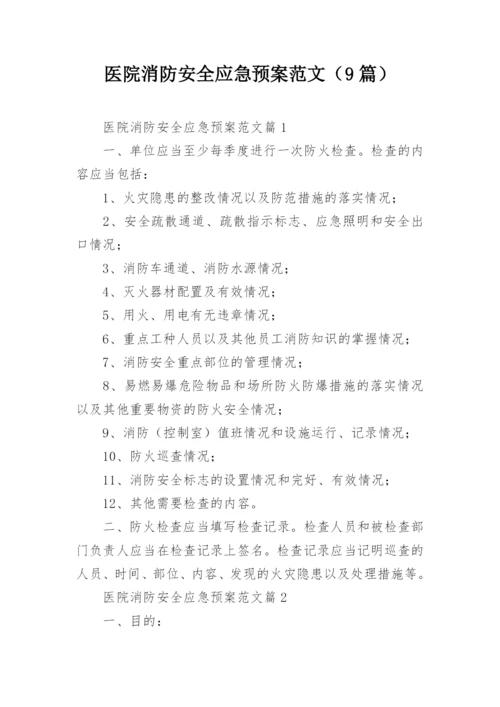 医院消防安全应急预案范文（9篇）

医院消防安全应急预案范文篇1

一、单位应当至少每季度进行一次防火检查。检查的内容应当包括：

1、火灾隐患的整改情况以及防范措施的落实情况；

2、安全疏散通道、疏散指示标志、应急照明和安全出口情况；

3、消防车通道、消防水源情况；

4、灭火器材配置及有效情况；

5、用火、用电有无违章情况；

6、重点工种人员以及其他员工消防知识的掌握情况；

7、消防安全重点部位的管理情况；

8、易燃易爆危险物品和场所防火防爆措施的落实情况以及其他重要物资的防火安全情况；

9、消防（控制室）值班情况和设施运行、记录情况；

10、防火巡查情况；

11、消防安全标志的设置情况和完好、有效情况；

12、其他需要检查的内容。

二、防火检查应当填写检查记录。检查人员和被检查部门负责人应当在检查记录上签名。检查记录应当记明巡查的人员、时间、部位、内容、发现的火灾隐患以及处理措施等。

医院消防安全应急预案范文篇2

一、目的：